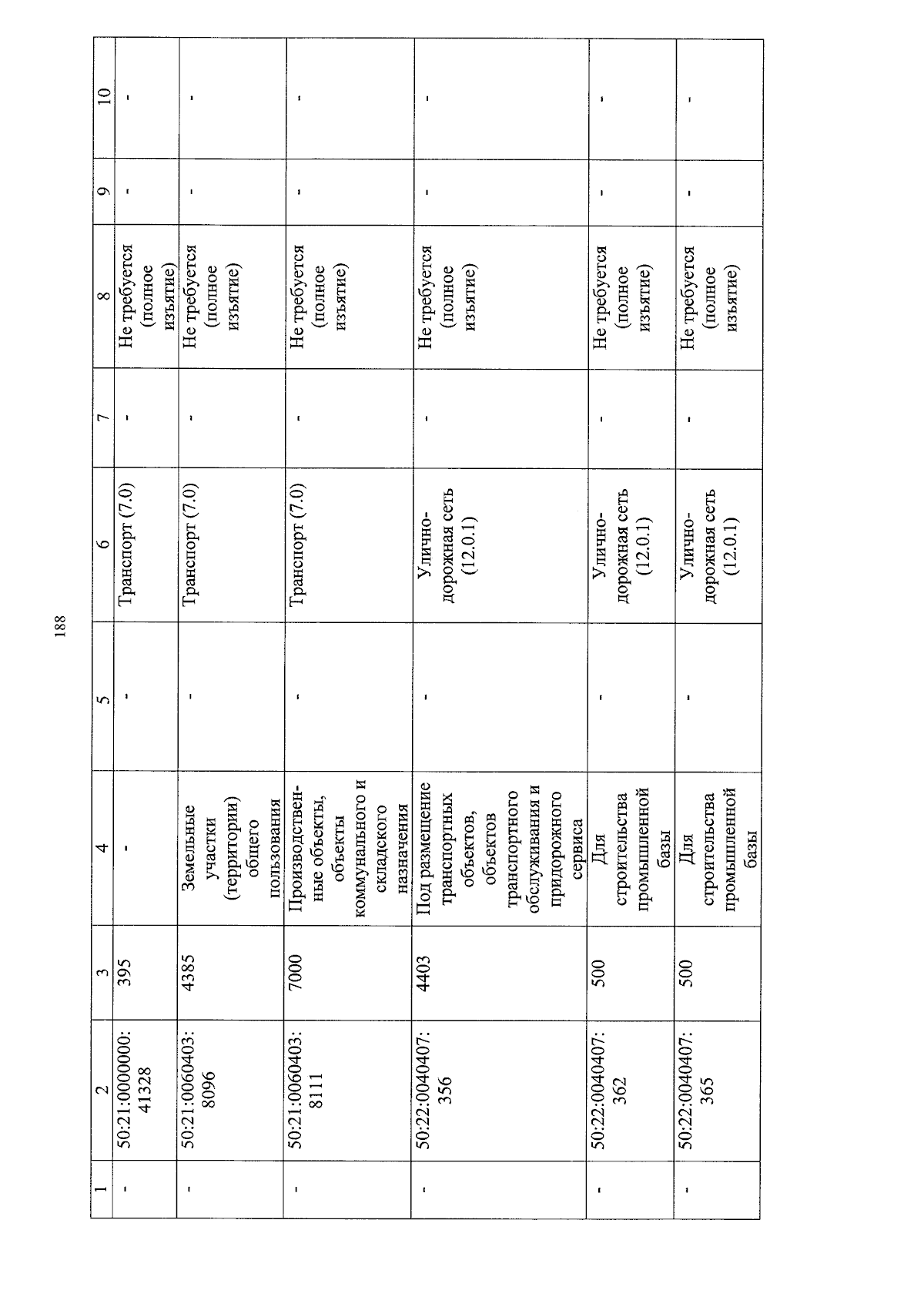 188

| 1 | 2 | 3 | 4 | 5 | 6 | 7 | 8 | 9 | 10 |
|---|---|---|---|---|---|---|---|---|---|
| - | 50:21:0000000:41328 | 395 | - | - | Транспорт (7.0) | - | Не требуется (полное изъятие) | - | - |
| - | 50:21:0060403:8096 | 4385 | Земельные участки (территории) общего пользования | - | Транспорт (7.0) | - | Не требуется (полное изъятие) | - | - |
| - | 50:21:0060403:8111 | 7000 | Производственные объекты, объекты коммунального и складского назначения | - | Транспорт (7.0) | - | Не требуется (полное изъятие) | - | - |
| - | 50:22:0040407:356 | 4403 | Под размещение транспортных объектов, объектов транспортного обслуживания и придорожного сервиса | - | Улично-дорожная сеть (12.0.1) | - | Не требуется (полное изъятие) | - | - |
| - | 50:22:0040407:362 | 500 | Для строительства промышленной базы | - | Улично-дорожная сеть (12.0.1) | - | Не требуется (полное изъятие) | - | - |
| - | 50:22:0040407:365 | 500 | Для строительства промышленной базы | - | Улично-дорожная сеть (12.0.1) | - | Не требуется (полное изъятие) | - | - |